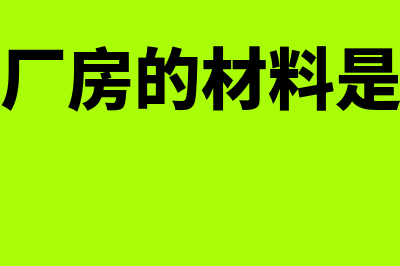 厂房的材料是